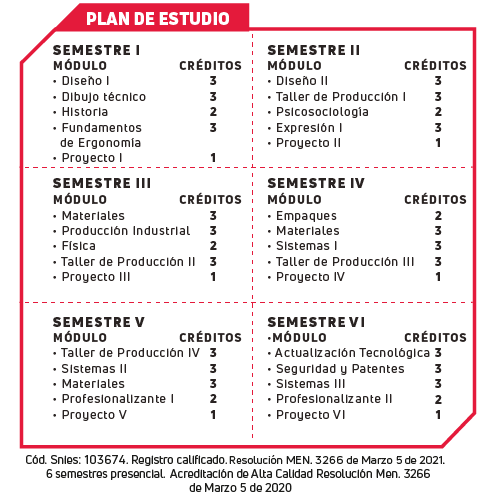 PLAN DE ESTUDIO

SEMESTRE I

| MÓDULO | CRÉDITOS |
|---|---|
| • Diseño I | 3 |
| • Dibujo técnico | 3 |
| • Historia | 2 |
| • Fundamentos de Ergonomía | 3 |
| • Proyecto I | 1 |

SEMESTRE II

| MÓDULO | CRÉDITOS |
|---|---|
| • Diseño II | 3 |
| • Taller de Producción I | 3 |
| • Psicosociología | 2 |
| • Expresión I | 3 |
| • Proyecto II | 1 |

SEMESTRE III

| MÓDULO | CRÉDITOS |
|---|---|
| • Materiales | 3 |
| • Producción Industrial | 3 |
| • Física | 2 |
| • Taller de Producción II | 3 |
| • Proyecto III | 1 |

SEMESTRE IV

| MÓDULO | CRÉDITOS |
|---|---|
| • Empaques | 2 |
| • Materiales | 3 |
| • Sistemas I | 3 |
| • Taller de Producción III | 3 |
| • Proyecto IV | 1 |

SEMESTRE V

| MÓDULO | CRÉDITOS |
|---|---|
| • Taller de Producción IV | 3 |
| • Sistemas II | 3 |
| • Materiales | 3 |
| • Profesionalizante I | 2 |
| • Proyecto V | 1 |

SEMESTRE VI

| •MÓDULO | CRÉDITOS |
|---|---|
| • Actualización Tecnológica | 3 |
| • Seguridad y Patentes | 3 |
| • Sistemas III | 3 |
| • Profesionalizante II | 2 |
| • Proyecto VI | 1 |

Cód. Snies: 103674. Registro calificado. Resolución MEN. 3266 de Marzo 5 de 2021. 6 semestres presencial. Acreditación de Alta Calidad Resolución Men. 3266 de Marzo 5 de 2020